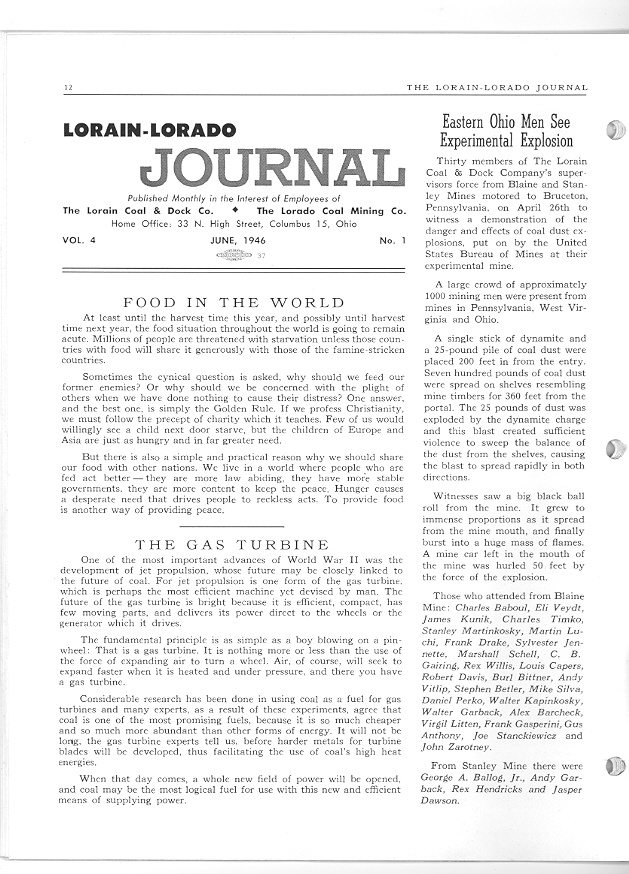 12

THE LORAIN-LORADO JOURNAL

LORAIN-LORADO

JOURNAL

Published Monthly in the Interest of Employees of

The Lorain Coal & Dock Co. ◆ The Lorado Coal Mining Co.

Home Office: 33 N. High Street, Columbus 15, Ohio

VOL. 4

JUNE, 1946

No. 1

37

FOOD IN THE WORLD

At least until the harvest time this year, and possibly until harvest time next year, the food situation throughout the world is going to remain acute. Millions of people are threatened with starvation unless those countries with food will share it generously with those of the famine-stricken countries.

Sometimes the cynical question is asked, why should we feed our former enemies? Or why should we be concerned with the plight of others when we have done nothing to cause their distress? One answer, and the best one, is simply the Golden Rule. If we profess Christianity, we must follow the precept of charity which it teaches. Few of us would willingly see a child next door starve, but the children of Europe and Asia are just as hungry and in far greater need.

But there is also a simple and practical reason why we should share our food with other nations. We live in a world where people who are fed act better — they are more law abiding, they have more stable governments, they are more content to keep the peace. Hunger causes a desperate need that drives people to reckless acts. To provide food is another way of providing peace.

THE GAS TURBINE

One of the most important advances of World War II was the development of jet propulsion, whose future may be closely linked to the future of coal. For jet propulsion is one form of the gas turbine, which is perhaps the most efficient machine yet devised by man. The future of the gas turbine is bright because it is efficient, compact, has few moving parts, and delivers its power direct to the wheels or the generator which it drives.

The fundamental principle is as simple as a boy blowing on a pinwheel: That is a gas turbine. It is nothing more or less than the use of the force of expanding air to turn a wheel. Air, of course, will seek to expand faster when it is heated and under pressure, and there you have a gas turbine.

Considerable research has been done in using coal as a fuel for gas turbines and many experts, as a result of these experiments, agree that coal is one of the most promising fuels, because it is so much cheaper and so much more abundant than other forms of energy. It will not be long, the gas turbine experts tell us, before harder metals for turbine blades will be developed, thus facilitating the use of coal's high heat energies.

When that day comes, a whole new field of power will be opened, and coal may be the most logical fuel for use with this new and efficient means of supplying power.

Eastern Ohio Men See Experimental Explosion

Thirty members of The Lorain Coal & Dock Company's supervisors force from Blaine and Stanley Mines motored to Bruceton, Pennsylvania, on April 26th to witness a demonstration of the danger and effects of coal dust explosions, put on by the United States Bureau of Mines at their experimental mine.

A large crowd of approximately 1000 mining men were present from mines in Pennsylvania, West Virginia and Ohio.

A single stick of dynamite and a 25-pound pile of coal dust were placed 200 feet in from the entry. Seven hundred pounds of coal dust were spread on shelves resembling mine timbers for 360 feet from the portal. The 25 pounds of dust was exploded by the dynamite charge and this blast created sufficient violence to sweep the balance of the dust from the shelves, causing the blast to spread rapidly in both directions.

Witnesses saw a big black ball roll from the mine. It grew to immense proportions as it spread from the mine mouth, and finally burst into a huge mass of flames. A mine car left in the mouth of the mine was hurled 50 feet by the force of the explosion.

Those who attended from Blaine Mine: Charles Baboul, Eli Veydt, James Kunik, Charles Timko, Stanley Martinkosky, Martin Luchi, Frank Drake, Sylvester Jennette, Marshall Schell, C. B. Gairing, Rex Willis, Louis Capers, Robert Davis, Burl Bittner, Andy Vitlip, Stephen Betler, Mike Silva, Daniel Perko, Walter Kapinkosky, Walter Garback, Alex Barcheck, Virgil Litten, Frank Gasperini, Gus Anthony, Joe Stanckiewicz and John Zarotney.

From Stanley Mine there were George A. Ballog, Jr., Andy Garback, Rex Hendricks and Jasper Dawson.